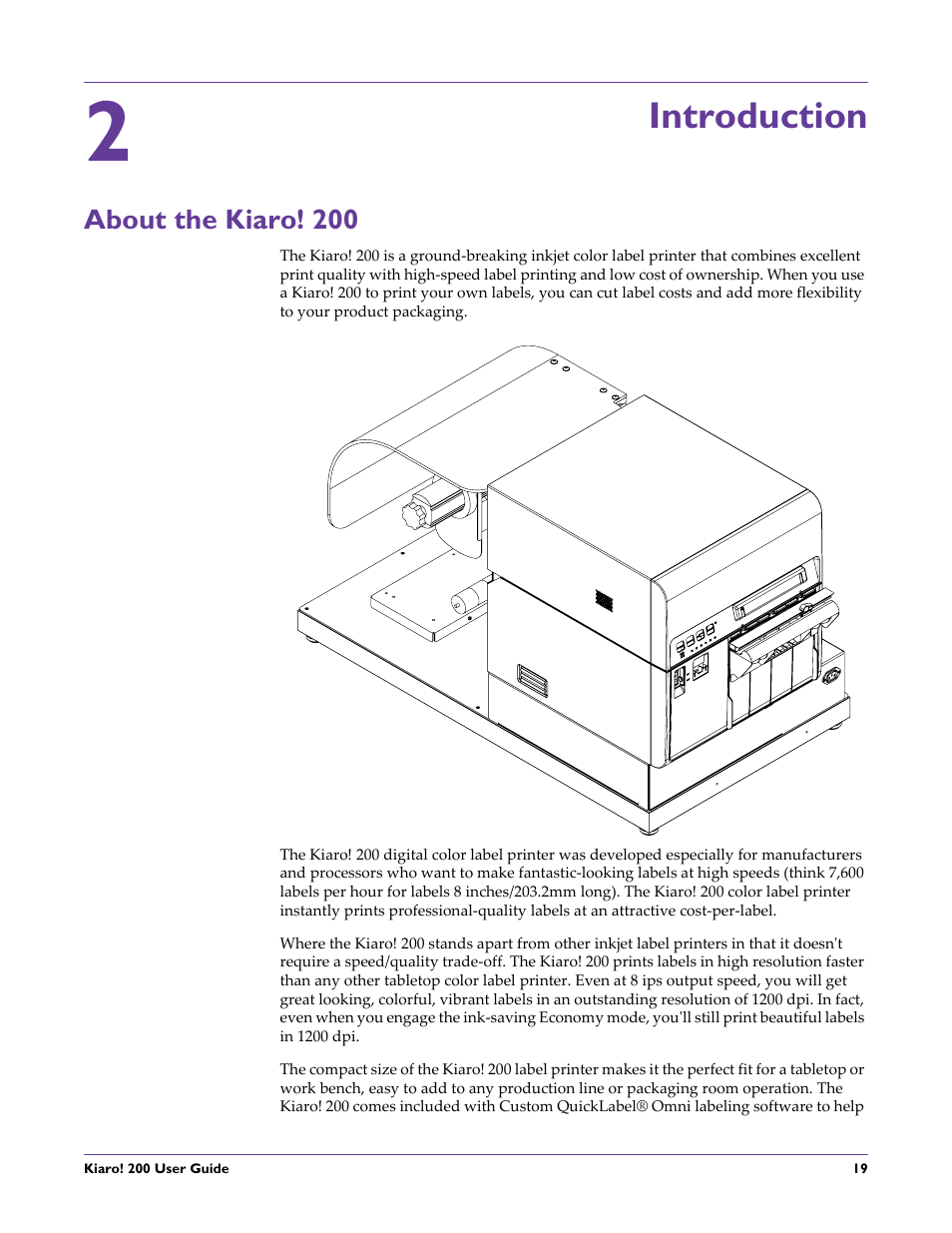 2

Introduction

About the Kiaro! 200

The Kiaro! 200 is a ground-breaking inkjet color label printer that combines excellent print quality with high-speed label printing and low cost of ownership. When you use a Kiaro! 200 to print your own labels, you can cut label costs and add more flexibility to your product packaging.

The Kiaro! 200 digital color label printer was developed especially for manufacturers and processors who want to make fantastic-looking labels at high speeds (think 7,600 labels per hour for labels 8 inches/203.2mm long). The Kiaro! 200 color label printer instantly prints professional-quality labels at an attractive cost-per-label.

Where the Kiaro! 200 stands apart from other inkjet label printers in that it doesn't require a speed/quality trade-off. The Kiaro! 200 prints labels in high resolution faster than any other tabletop color label printer. Even at 8 ips output speed, you will get great looking, colorful, vibrant labels in an outstanding resolution of 1200 dpi. In fact, even when you engage the ink-saving Economy mode, you'll still print beautiful labels in 1200 dpi.

The compact size of the Kiaro! 200 label printer makes it the perfect fit for a tabletop or work bench, easy to add to any production line or packaging room operation. The Kiaro! 200 comes included with Custom QuickLabel® Omni labeling software to help

Kiaro! 200 User Guide

19